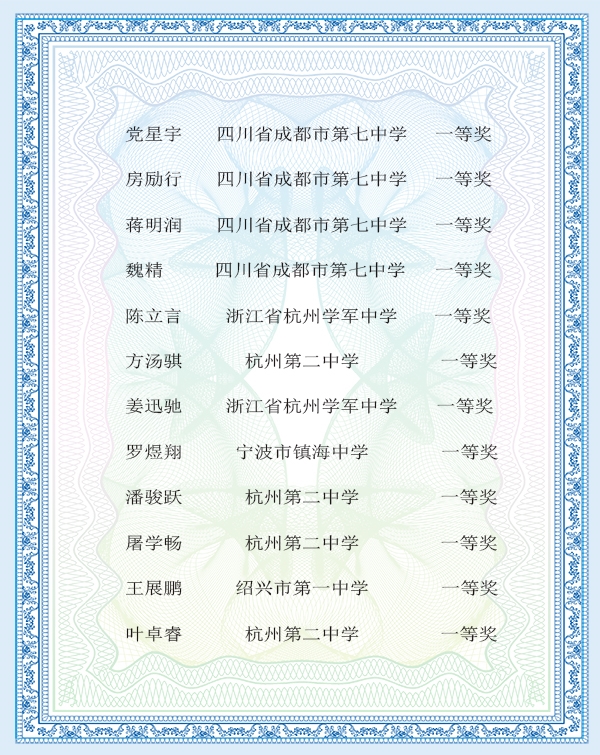 党星宇 四川省成都市第七中学 一等奖

房励行 四川省成都市第七中学 一等奖

蒋明润 四川省成都市第七中学 一等奖

魏精 四川省成都市第七中学 一等奖

陈立言 浙江省杭州学军中学 一等奖

方汤骐 杭州第二中学 一等奖

姜迅驰 浙江省杭州学军中学 一等奖

罗煜翔 宁波市镇海中学 一等奖

潘骏跃 杭州第二中学 一等奖

屠学畅 杭州第二中学 一等奖

王展鹏 绍兴市第一中学 一等奖

叶卓睿 杭州第二中学 一等奖